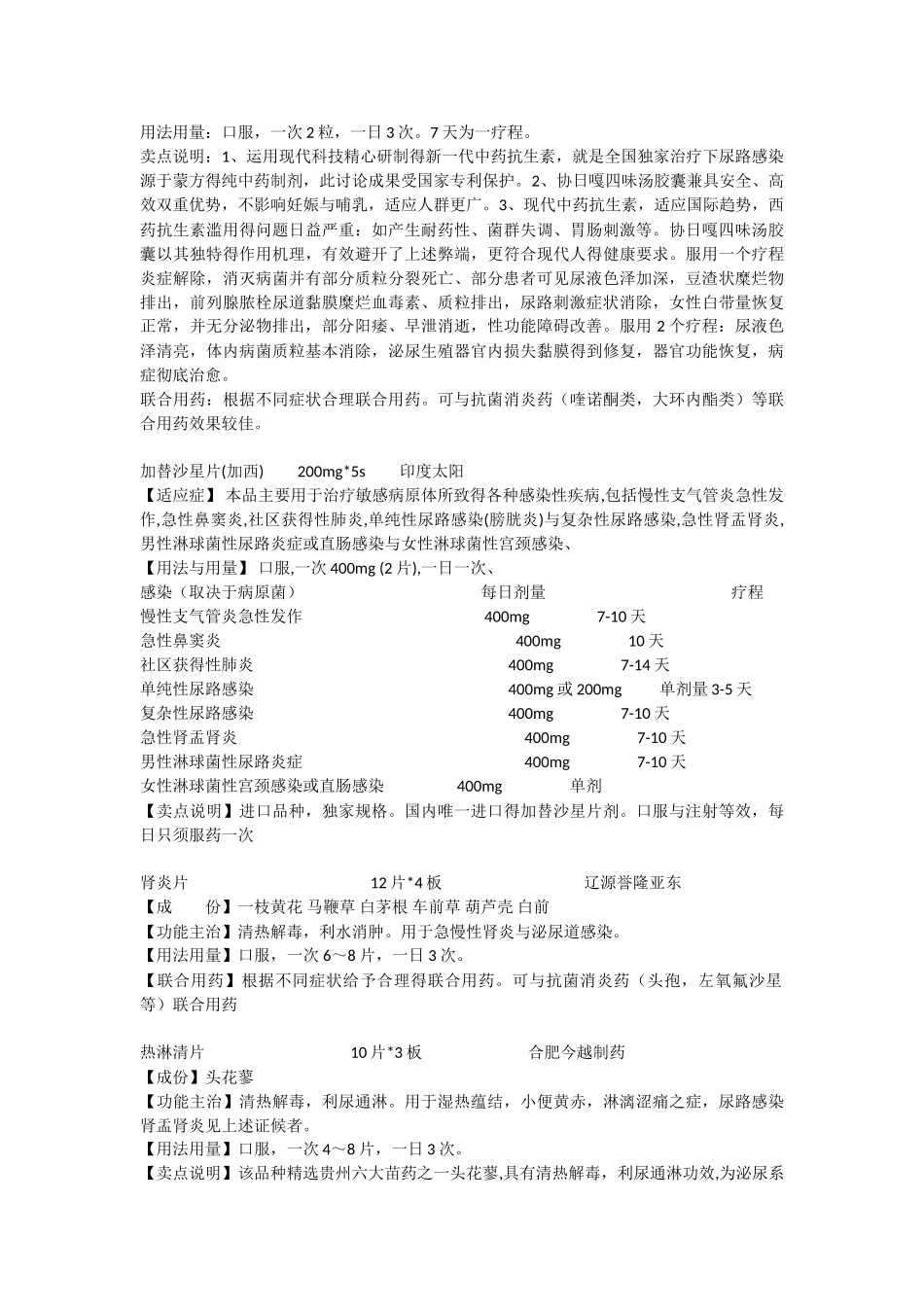 用法用量：口服，一次 2 粒，一日 3 次。7 天为一疗程。
卖点说明：1、运用现代科技精心研制得新一代中药抗生素，就是全国独家治疗下尿路感染源于蒙方得纯中药制剂，此讨论成果受国家专利保护。2、协日嘎四味汤胶囊兼具安全、高效双重优势，不影响妊娠与哺乳，适应人群更广。3、现代中药抗生素，适应国际趋势，西药抗生素滥用得问题日益严重：如产生耐药性、菌群失调、胃肠刺激等。协日嘎四味汤胶囊以其独特得作用机理，有效避开了上述弊端，更符合现代人得健康要求。服用一个疗程炎症解除，消灭病菌并有部分质粒分裂死亡、部分患者可见尿液色泽加深，豆渣状糜烂物排出，前列腺脓栓尿道黏膜糜烂血毒素、质粒排出，尿路刺激症状消除，女性白带量恢复正常，并无分泌物排出，部分阳痿、早泄消逝，性功能障碍改善。服用 2 个疗程：尿液色泽清亮，体内病菌质粒基本消除，泌尿生殖器官内损失黏膜得到修复，器官功能恢复，病症彻底治愈。
联合用药：根据不同症状合理联合用药。可与抗菌消炎药（喹诺酮类，大环内酯类）等联合用药效果较佳。

加替沙星片(加西) 200mg*5s 印度太阳
【适应症】 本品主要用于治疗敏感病原体所致得各种感染性疾病,包括慢性支气管炎急性发作,急性鼻窦炎,社区获得性肺炎,单纯性尿路感染(膀胱炎)与复杂性尿路感染,急性肾盂肾炎,男性淋球菌性尿路炎症或直肠感染与女性淋球菌性宫颈感染、
【用法与用量】 口服,一次 400mg (2 片),一日一次、

| 感染（取决于病原菌） | 每日剂量 | 疗程 |
|---|---|---|
| 慢性支气管炎急性发作 | 400mg | 7-10 天 |
| 急性鼻窦炎 | 400mg | 10 天 |
| 社区获得性肺炎 | 400mg | 7-14 天 |
| 单纯性尿路感染 | 400mg 或 200mg | 单剂量 3-5 天 |
| 复杂性尿路感染 | 400mg | 7-10 天 |
| 急性肾盂肾炎 | 400mg | 7-10 天 |
| 男性淋球菌性尿路炎症 | 400mg | 7-10 天 |
| 女性淋球菌性宫颈感染或直肠感染 | 400mg | 单剂 |

【卖点说明】进口品种，独家规格。国内唯一进口得加替沙星片剂。口服与注射等效，每日只须服药一次

肾炎片 12 片*4 板 辽源誉隆亚东
【成 份】一枝黄花 马鞭草 白茅根 车前草 葫芦壳 白前
【功能主治】清热解毒，利水消肿。用于急慢性肾炎与泌尿道感染。
【用法用量】口服，一次 6～8 片，一日 3 次。
【联合用药】根据不同症状给予合理得联合用药。可与抗菌消炎药（头孢，左氧氟沙星等）联合用药

热淋清片 10 片*3 板 合肥今越制药
【成份】头花蓼
【功能主治】清热解毒，利尿通淋。用于湿热蕴结，小便黄赤，淋漓涩痛之症，尿路感染肾盂肾炎见上述证候者。
【用法用量】口服，一次 4～8 片，一日 3 次。
【卖点说明】该品种精选贵州六大苗药之一头花蓼,具有清热解毒，利尿通淋功效,为泌尿系